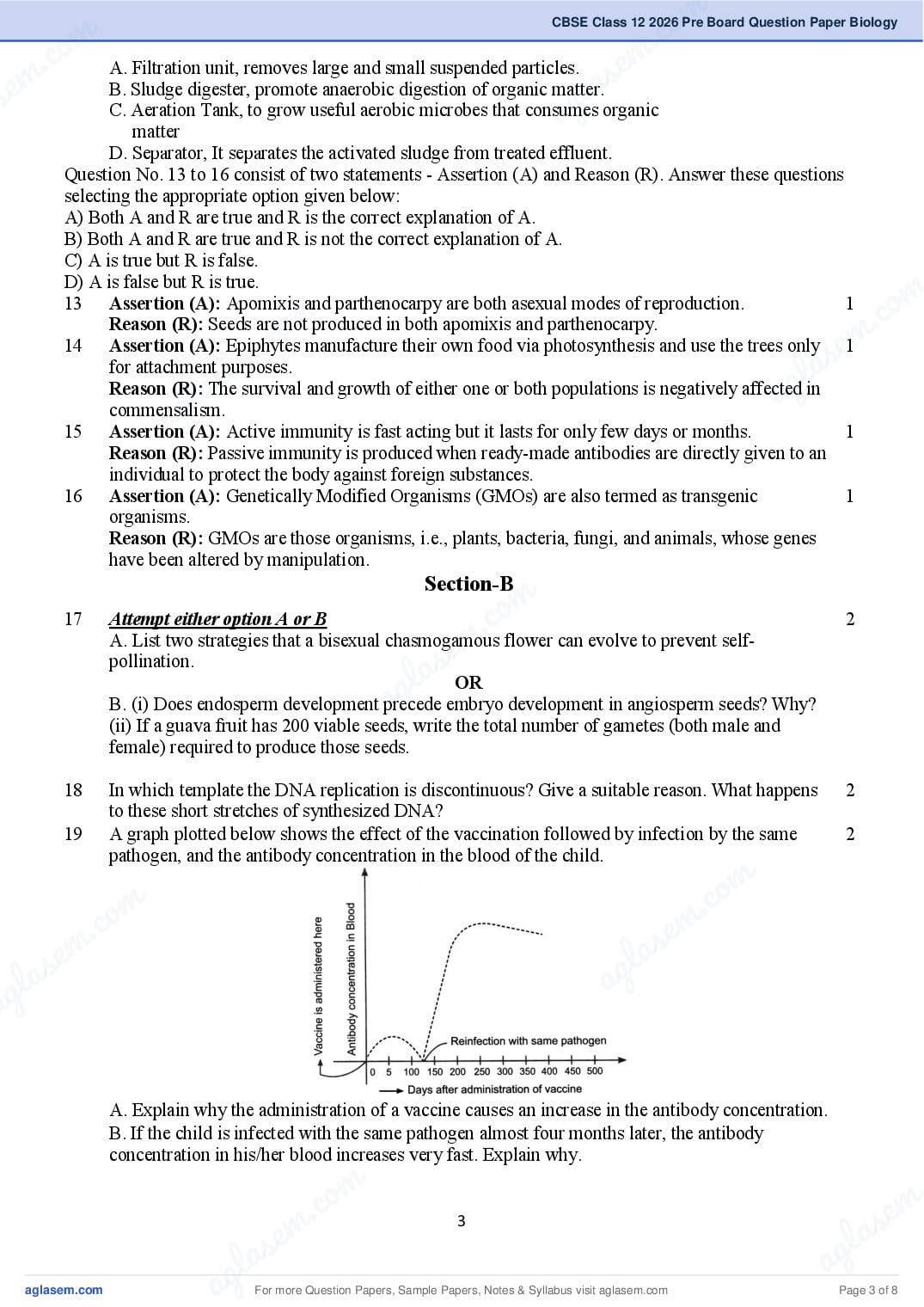 CBSE Class 12 2026 Pre Board Question Paper Biology

A. Filtration unit, removes large and small suspended particles.
B. Sludge digester, promote anaerobic digestion of organic matter.
C. Aeration Tank, to grow useful aerobic microbes that consumes organic matter
D. Separator, It separates the activated sludge from treated effluent.

Question No. 13 to 16 consist of two statements - Assertion (A) and Reason (R). Answer these questions selecting the appropriate option given below:
A) Both A and R are true and R is the correct explanation of A.
B) Both A and R are true and R is not the correct explanation of A.
C) A is true but R is false.
D) A is false but R is true.

13 Assertion (A): Apomixis and parthenocarpy are both asexual modes of reproduction. 1
Reason (R): Seeds are not produced in both apomixis and parthenocarpy.

14 Assertion (A): Epiphytes manufacture their own food via photosynthesis and use the trees only for attachment purposes. 1
Reason (R): The survival and growth of either one or both populations is negatively affected in commensalism.

15 Assertion (A): Active immunity is fast acting but it lasts for only few days or months. 1
Reason (R): Passive immunity is produced when ready-made antibodies are directly given to an individual to protect the body against foreign substances.

16 Assertion (A): Genetically Modified Organisms (GMOs) are also termed as transgenic organisms. 1
Reason (R): GMOs are those organisms, i.e., plants, bacteria, fungi, and animals, whose genes have been altered by manipulation.

Section-B

17 Attempt either option A or B 2
A. List two strategies that a bisexual chasmogamous flower can evolve to prevent self-pollination.
OR
B. (i) Does endosperm development precede embryo development in angiosperm seeds? Why?
(ii) If a guava fruit has 200 viable seeds, write the total number of gametes (both male and female) required to produce those seeds.

18 In which template the DNA replication is discontinuous? Give a suitable reason. What happens to these short stretches of synthesized DNA? 2

19 A graph plotted below shows the effect of the vaccination followed by infection by the same pathogen, and the antibody concentration in the blood of the child. 2

Vaccine is administered here
Antibody concentration in Blood
Reinfection with same pathogen
0 5 100 150 200 250 300 350 400 450 500
Days after administration of vaccine

A. Explain why the administration of a vaccine causes an increase in the antibody concentration.
B. If the child is infected with the same pathogen almost four months later, the antibody concentration in his/her blood increases very fast. Explain why.

3

aglasem.com For more Question Papers, Sample Papers, Notes & Syllabus visit aglasem.com Page 3 of 8

aglasem.com